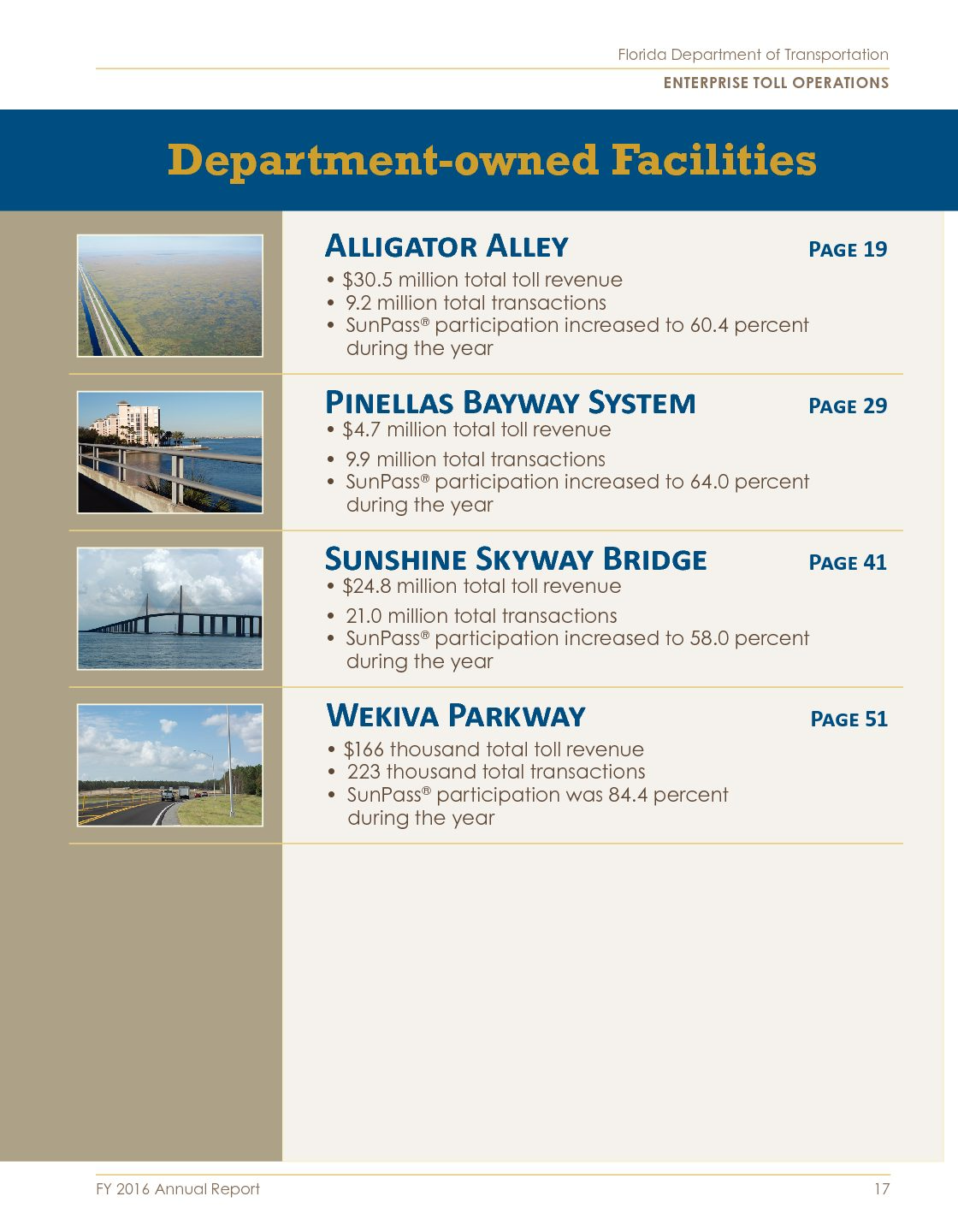 Florida Department of Transportation
ENTERPRISE TOLL OPERATIONS

Department-owned Facilities

ALLIGATOR ALLEY PAGE 19

• $30.5 million total toll revenue
• 9.2 million total transactions
• SunPass® participation increased to 60.4 percent during the year

PINELLAS BAYWAY SYSTEM PAGE 29

• $4.7 million total toll revenue
• 9.9 million total transactions
• SunPass® participation increased to 64.0 percent during the year

SUNSHINE SKYWAY BRIDGE PAGE 41

• $24.8 million total toll revenue
• 21.0 million total transactions
• SunPass® participation increased to 58.0 percent during the year

WEKIVA PARKWAY PAGE 51

• $166 thousand total toll revenue
• 223 thousand total transactions
• SunPass® participation was 84.4 percent during the year

FY 2016 Annual Report 17